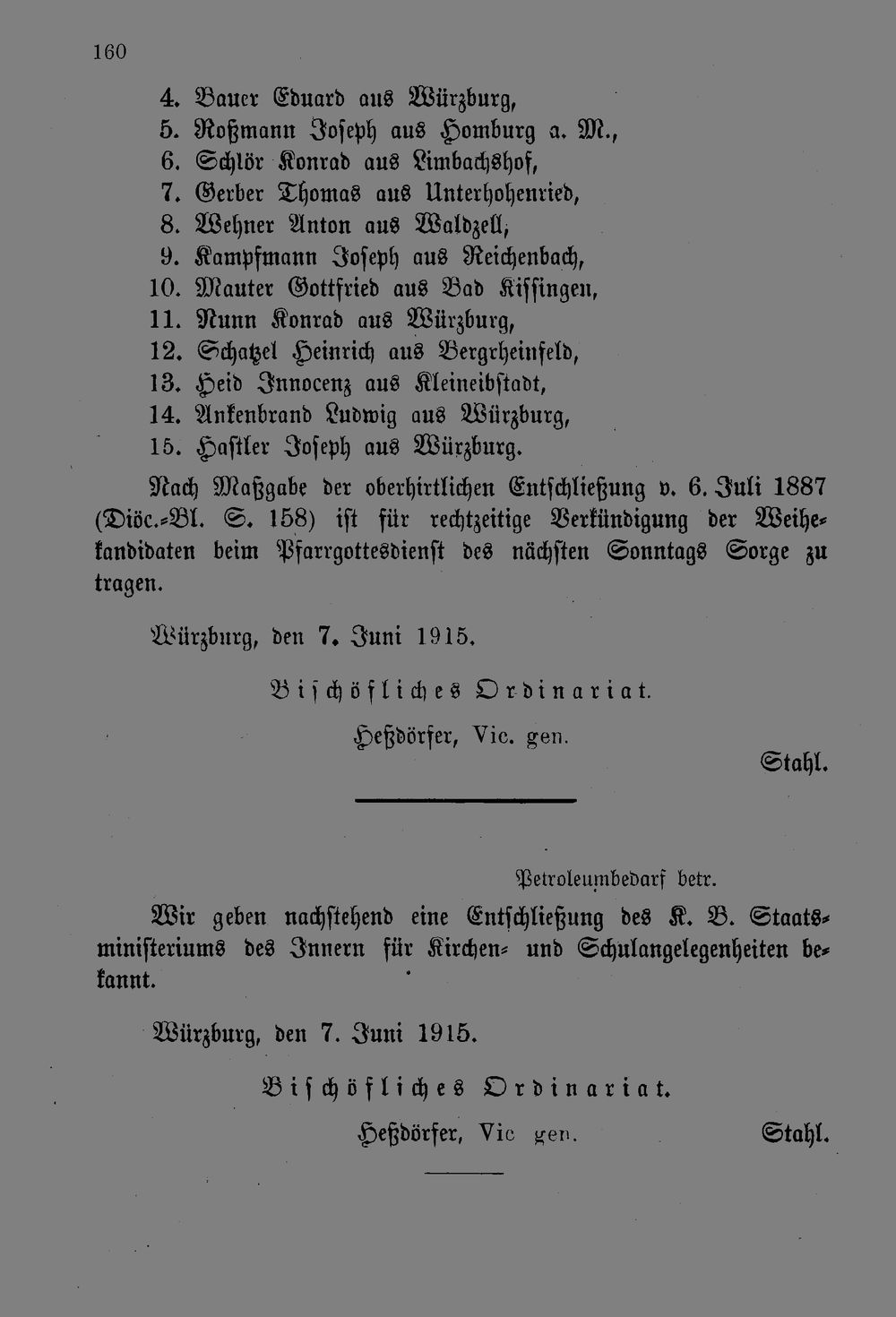 160

4. Bauer Eduard aus Würzburg,
5. Roßmann Joseph aus Homburg a. M.,
6. Schlör Konrad aus Limbachshof,
7. Gerber Thomas aus Unterhohenried,
8. Wehner Anton aus Waldzell,
9. Kampfmann Joseph aus Reichenbach,
10. Mauter Gottfried aus Bad Kissingen,
11. Nunn Konrad aus Würzburg,
12. Schatzel Heinrich aus Bergrheinfeld,
13. Heid Innocenz aus Kleineibstadt,
14. Ankenbrand Ludwig aus Würzburg,
15. Hastler Joseph aus Würzburg.

Nach Maßgabe der oberhirtlichen Entschließung v. 6. Juli 1887 (Diöc.-Bl. S. 158) ist für rechtzeitige Verkündigung der Weihekandidaten beim Pfarrgottesdienst des nächsten Sonntags Sorge zu tragen.

Würzburg, den 7. Juni 1915.

Bischöfliches Ordinariat.

Heßdörfer, Vic. gen.

Stahl.

Petroleumbedarf betr.

Wir geben nachstehend eine Entschließung des K. B. Staatsministeriums des Innern für Kirchen- und Schulangelegenheiten bekannt.

Würzburg, den 7. Juni 1915.

Bischöfliches Ordinariat.

Heßdörfer, Vic gen.

Stahl.